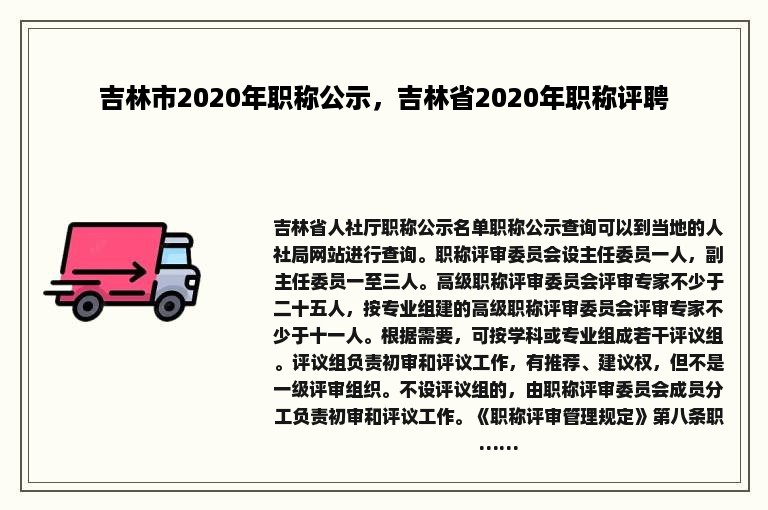 吉林市2020年职称公示，吉林省2020年职称评聘

吉林省人社厅职称公示名单职称公示查询可以到当地的人社局网站进行查询。职称评审委员会设主任委员一人，副主任委员一至三人。高级职称评审委员会评审专家不少于二十五人，按专业组建的高级职称评审委员会评审专家不少于十一人。根据需要，可按学科或专业组成若干评议组。评议组负责初审和评议工作，有推荐、建议权，但不是一级评审组织。不设评议组的，由职称评审委员会成员分工负责初审和评议工作。《职称评审管理规定》第八条职……